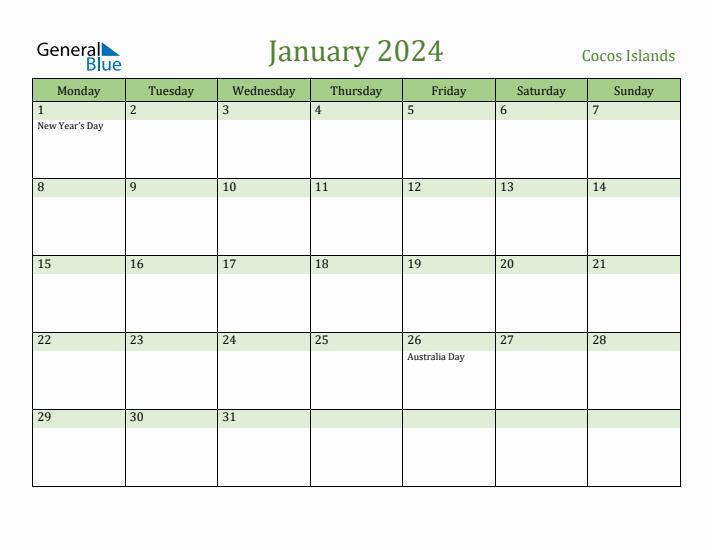 General Blue

January 2024

Cocos Islands

| Monday | Tuesday | Wednesday | Thursday | Friday | Saturday | Sunday |
|---|---|---|---|---|---|---|
| 1 New Year's Day | 2 | 3 | 4 | 5 | 6 | 7 |
| 8 | 9 | 10 | 11 | 12 | 13 | 14 |
| 15 | 16 | 17 | 18 | 19 | 20 | 21 |
| 22 | 23 | 24 | 25 | 26 Australia Day | 27 | 28 |
| 29 | 30 | 31 | | | | |